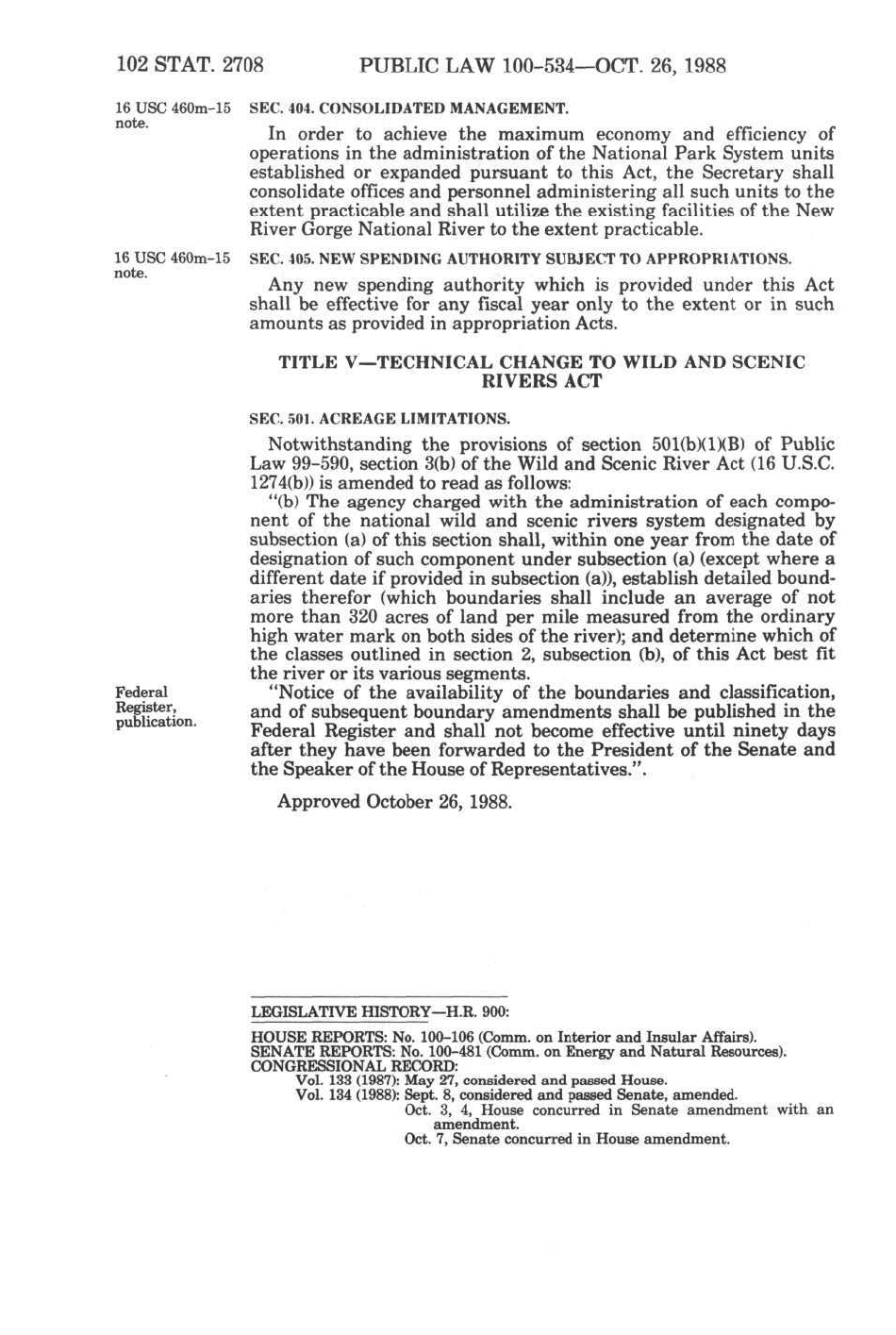 102 STAT. 2708 PUBLIC LAW 100-534—OCT. 26, 1988

16 USC 460m-15 note.

SEC. 404. CONSOLIDATED MANAGEMENT.

In order to achieve the maximum economy and efficiency of operations in the administration of the National Park System units established or expanded pursuant to this Act, the Secretary shall consolidate offices and personnel administering all such units to the extent practicable and shall utilize the existing facilities of the New River Gorge National River to the extent practicable.

16 USC 460m-15 note.

SEC. 405. NEW SPENDING AUTHORITY SUBJECT TO APPROPRIATIONS.

Any new spending authority which is provided under this Act shall be effective for any fiscal year only to the extent or in such amounts as provided in appropriation Acts.

TITLE V—TECHNICAL CHANGE TO WILD AND SCENIC RIVERS ACT

SEC. 501. ACREAGE LIMITATIONS.

Notwithstanding the provisions of section 501(b)(1)(B) of Public Law 99-590, section 3(b) of the Wild and Scenic River Act (16 U.S.C. 1274(b)) is amended to read as follows:

"(b) The agency charged with the administration of each component of the national wild and scenic rivers system designated by subsection (a) of this section shall, within one year from the date of designation of such component under subsection (a) (except where a different date if provided in subsection (a)), establish detailed boundaries therefor (which boundaries shall include an average of not more than 320 acres of land per mile measured from the ordinary high water mark on both sides of the river); and determine which of the classes outlined in section 2, subsection (b), of this Act best fit the river or its various segments.

Federal Register, publication.

"Notice of the availability of the boundaries and classification, and of subsequent boundary amendments shall be published in the Federal Register and shall not become effective until ninety days after they have been forwarded to the President of the Senate and the Speaker of the House of Representatives.".

Approved October 26, 1988.

LEGISLATIVE HISTORY—H.R. 900:

HOUSE REPORTS: No. 100-106 (Comm. on Interior and Insular Affairs).
SENATE REPORTS: No. 100-481 (Comm. on Energy and Natural Resources).
CONGRESSIONAL RECORD:
Vol. 133 (1987): May 27, considered and passed House.
Vol. 134 (1988): Sept. 8, considered and passed Senate, amended.
Oct. 3, 4, House concurred in Senate amendment with an amendment.
Oct. 7, Senate concurred in House amendment.